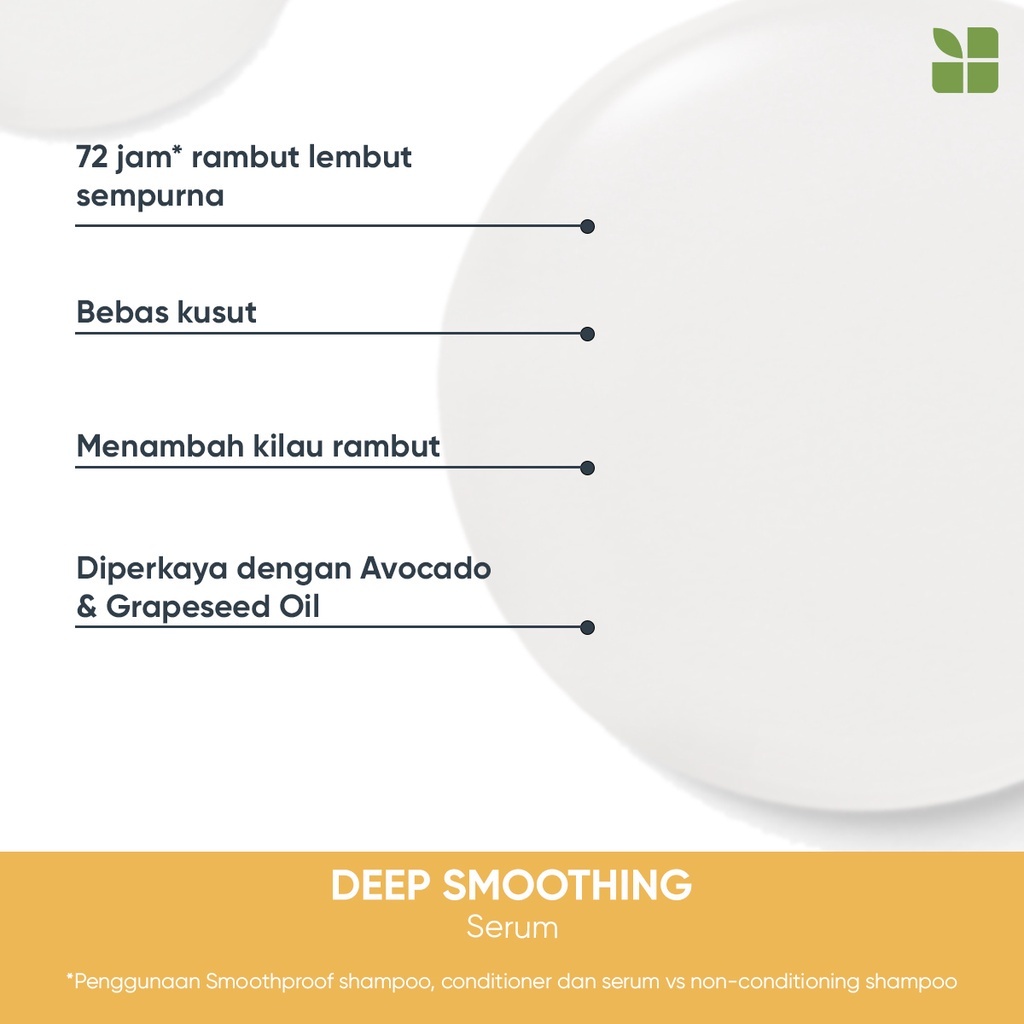 72 jam* rambut lembut sempurna

Bebas kusut

Menambah kilau rambut

Diperkaya dengan Avocado & Grapeseed Oil

DEEP SMOOTHING
Serum

*Penggunaan Smoothproof shampoo, conditioner dan serum vs non-conditioning shampoo